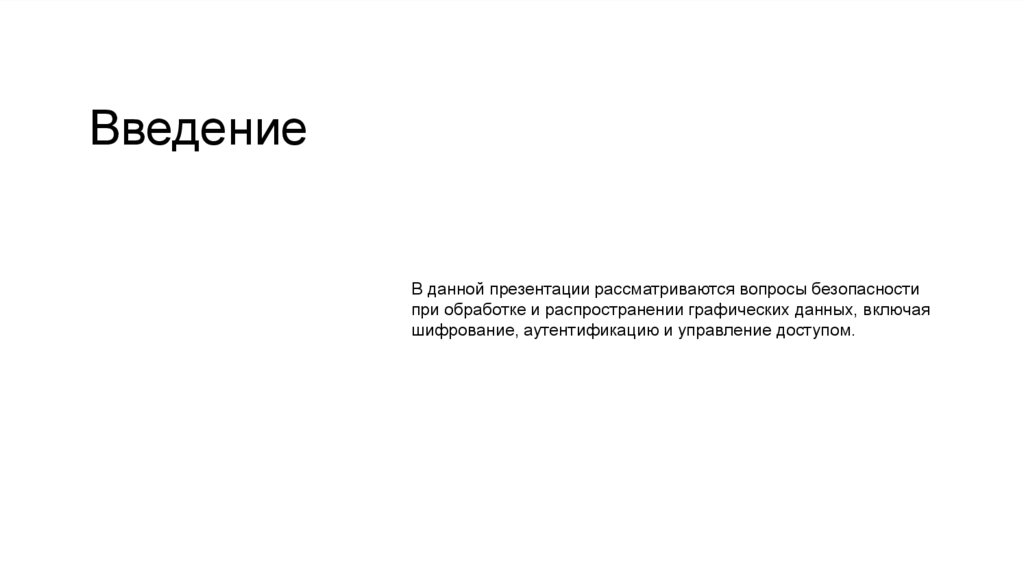 Введение

В данной презентации рассматриваются вопросы безопасности при обработке и распространении графических данных, включая шифрование, аутентификацию и управление доступом.